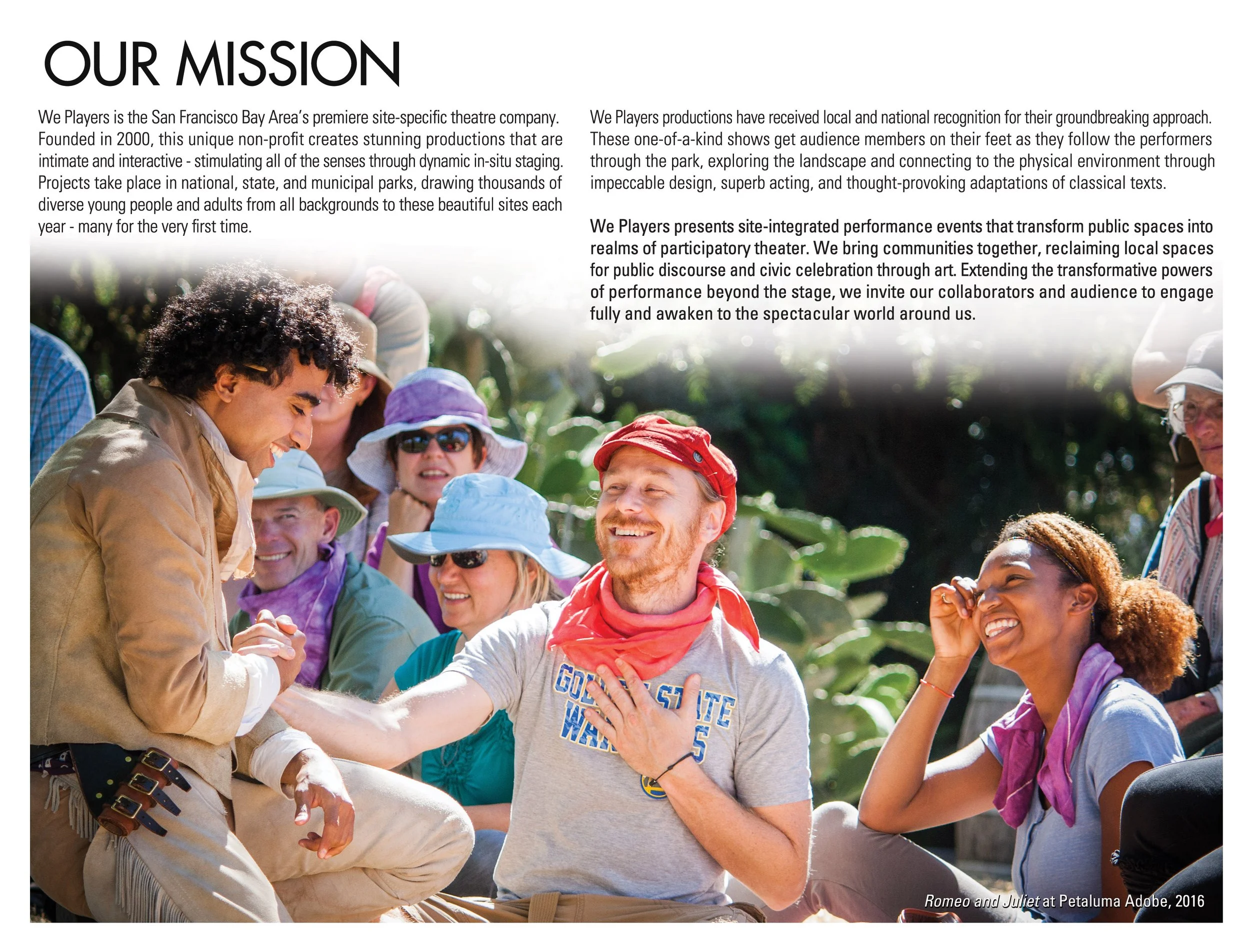 OUR MISSION

We Players is the San Francisco Bay Area's premiere site-specific theatre company. Founded in 2000, this unique non-profit creates stunning productions that are intimate and interactive - stimulating all of the senses through dynamic in-situ staging. Projects take place in national, state, and municipal parks, drawing thousands of diverse young people and adults from all backgrounds to these beautiful sites each year - many for the very first time.

We Players productions have received local and national recognition for their groundbreaking approach. These one-of-a-kind shows get audience members on their feet as they follow the performers through the park, exploring the landscape and connecting to the physical environment through impeccable design, superb acting, and thought-provoking adaptations of classical texts.

We Players presents site-integrated performance events that transform public spaces into realms of participatory theater. We bring communities together, reclaiming local spaces for public discourse and civic celebration through art. Extending the transformative powers of performance beyond the stage, we invite our collaborators and audience to engage fully and awaken to the spectacular world around us.

Romeo and Juliet at Petaluma Adobe, 2016